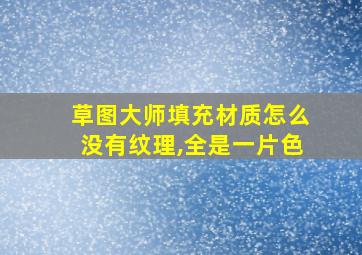 草图大师填充材质怎么没有纹理,全是一片色